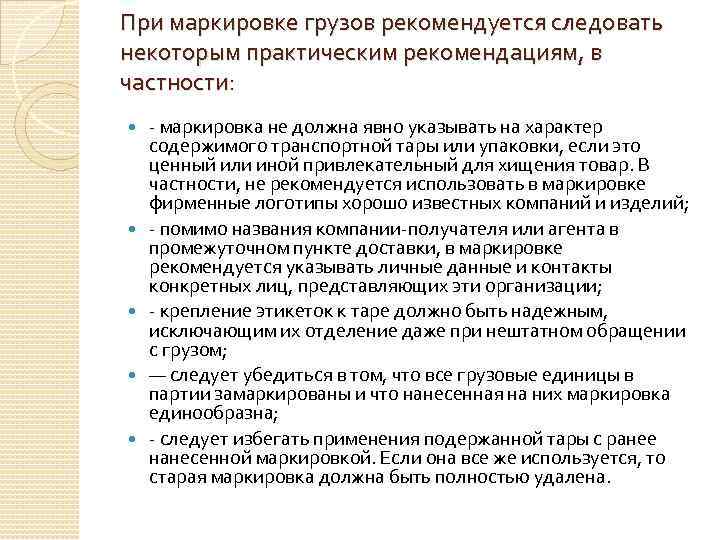 При маркировке грузов рекомендуется следовать некоторым практическим рекомендациям, в частности:

- маркировка не должна явно указывать на характер содержимого транспортной тары или упаковки, если это ценный или иной привлекательный для хищения товар. В частности, не рекомендуется использовать в маркировке фирменные логотипы хорошо известных компаний и изделий;
- помимо названия компании-получателя или агента в промежуточном пункте доставки, в маркировке рекомендуется указывать личные данные и контакты конкретных лиц, представляющих эти организации;
- крепление этикеток к таре должно быть надежным, исключающим их отделение даже при нештатном обращении с грузом;
— следует убедиться в том, что все грузовые единицы в партии замаркированы и что нанесенная на них маркировка единообразна;
- следует избегать применения подержанной тары с ранее нанесенной маркировкой. Если она все же используется, то старая маркировка должна быть полностью удалена.